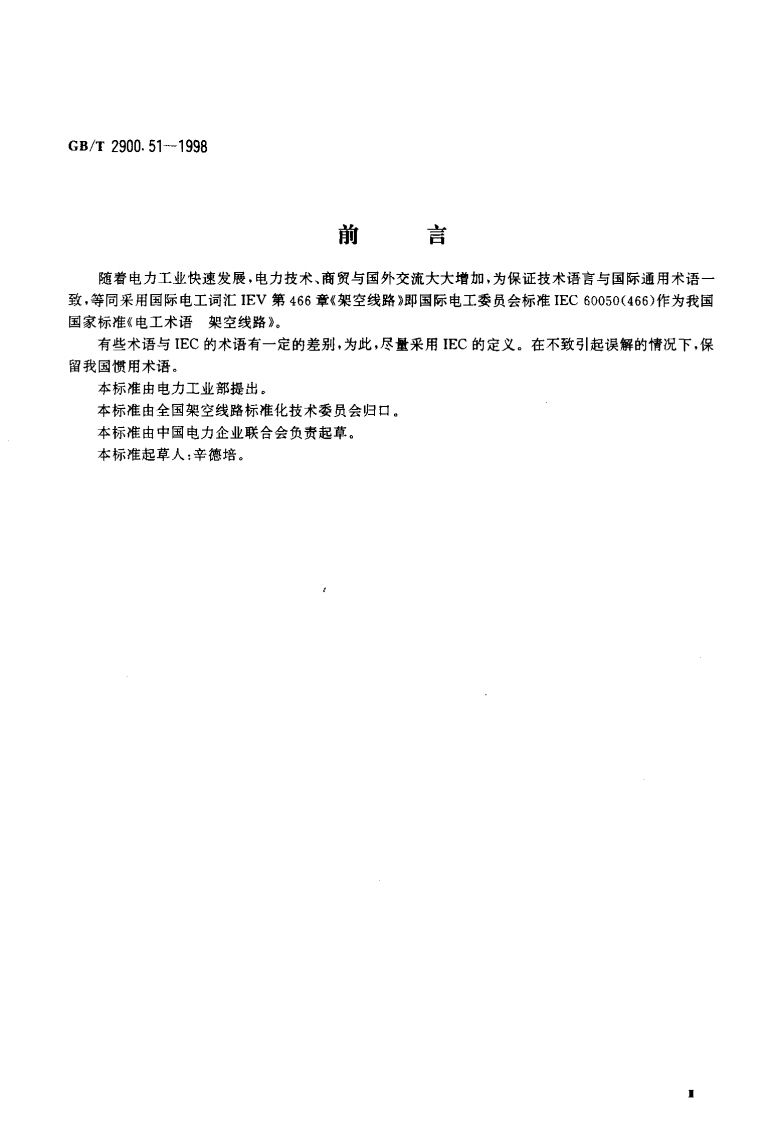 GB/T 2900.51—1998

前　言

随着电力工业快速发展，电力技术、商贸与国外交流大大增加，为保证技术语言与国际通用术语一致，等同采用国际电工词汇 IEV 第 466 章《架空线路》即国际电工委员会标准 IEC 60050(466)作为我国国家标准《电工术语　架空线路》。

有些术语与 IEC 的术语有一定的差别，为此，尽量采用 IEC 的定义。在不致引起误解的情况下，保留我国惯用术语。

本标准由电力工业部提出。

本标准由全国架空线路标准化技术委员会归口。

本标准由中国电力企业联合会负责起草。

本标准起草人：辛德培。

I